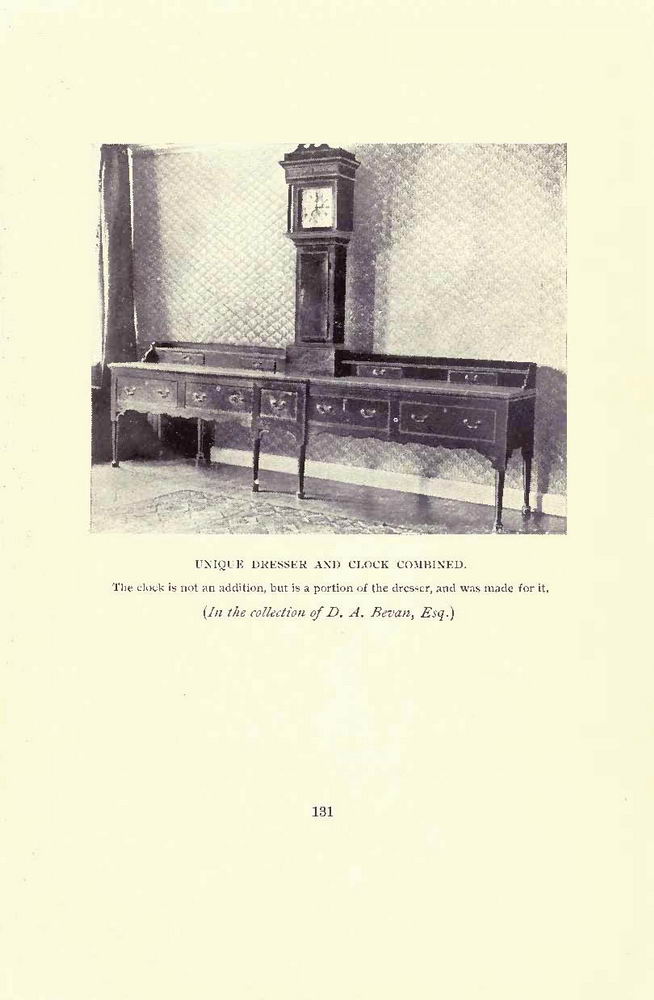 UNIQUE DRESSER AND CLOCK COMBINED.

The clock is not an addition, but is a portion of the dresser, and was made for it.

(In the collection of D. A. Bevan, Esq.)

131